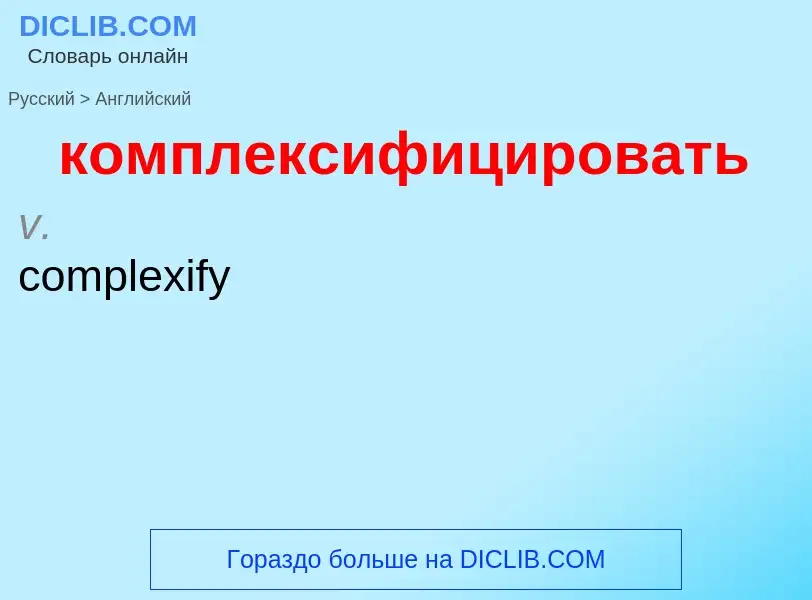 DICLIB.COM
Словарь онлайн

Русский > Английский

комплексифицировать

v.

complexify

Гораздо больше на DICLIB.COM